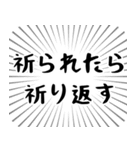 祈られたら
祈り返す